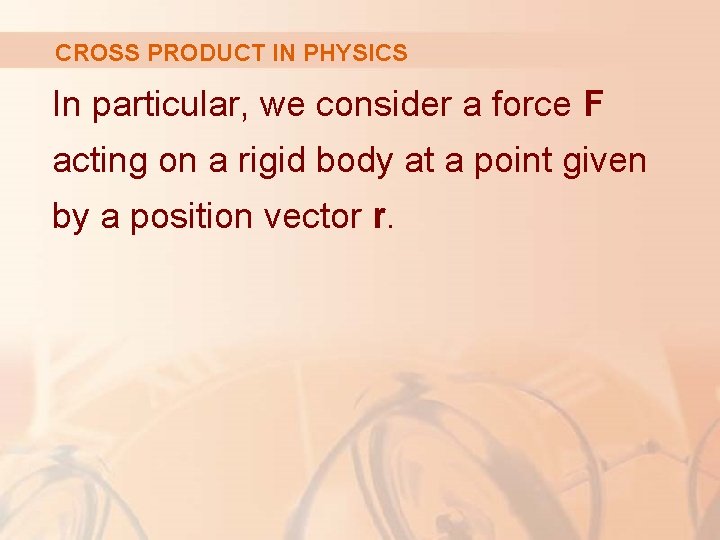 CROSS PRODUCT IN PHYSICS

In particular, we consider a force **F** acting on a rigid body at a point given by a position vector **r**.